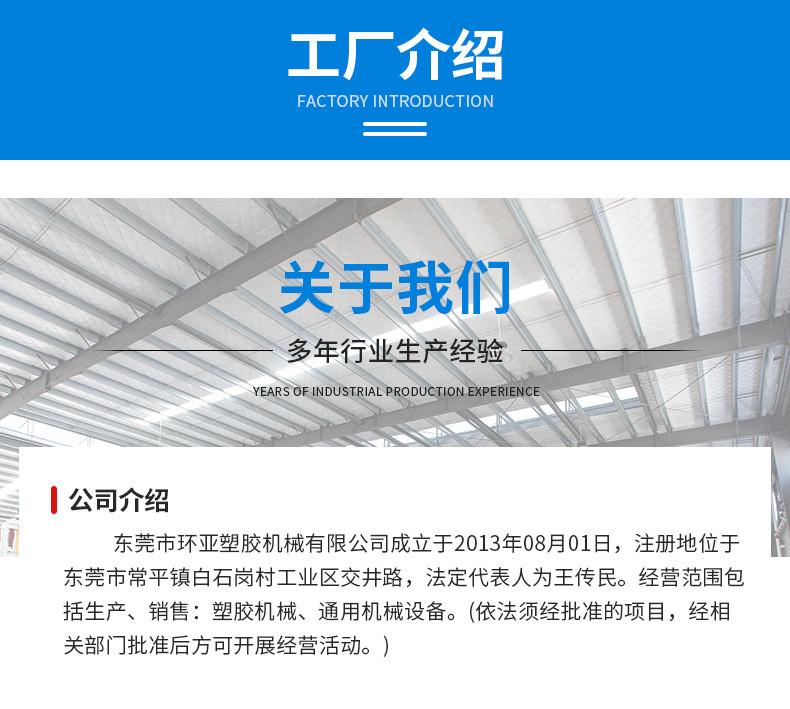 工厂介绍
FACTORY INTRODUCTION

关于我们
多年行业生产经验
YEARS OF INDUSTRIAL PRODUCTION EXPERIENCE

公司介绍

东莞市环亚塑胶机械有限公司成立于2013年08月01日，注册地位于东莞市常平镇白石岗村工业区交井路，法定代表人为王传民。经营范围包括生产、销售：塑胶机械、通用机械设备。(依法须经批准的项目，经相关部门批准后方可开展经营活动。)